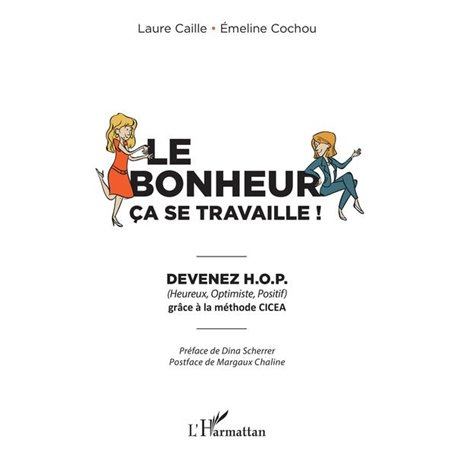 Laure Caille • Émeline Cochou

LE
BONHEUR
ÇA SE TRAVAILLE !

DEVENEZ H.O.P.
(Heureux, Optimiste, Positif)
grâce à la méthode CICEA

Préface de Dina Scherrer
Postface de Margaux Chaline

L'Harmattan